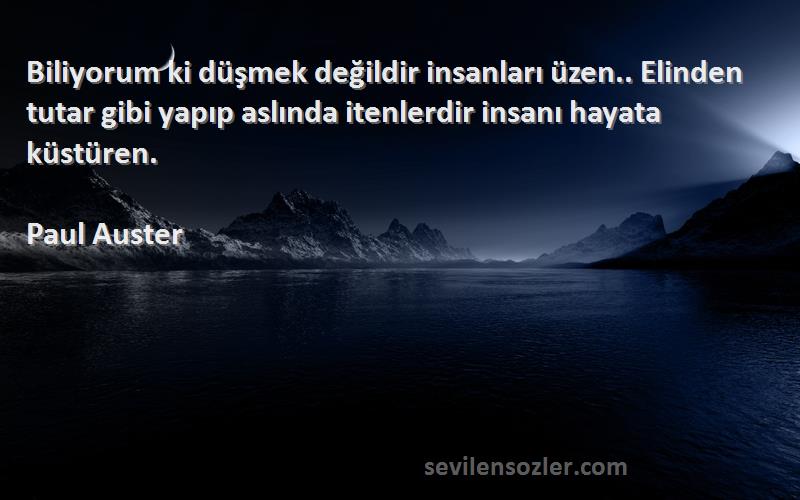 Biliyorum ki düşmek değildir insanları üzen.. Elinden tutar gibi yapıp aslında itenlerdir insanı hayata küstüren.

Paul Auster

sevilensozler.com